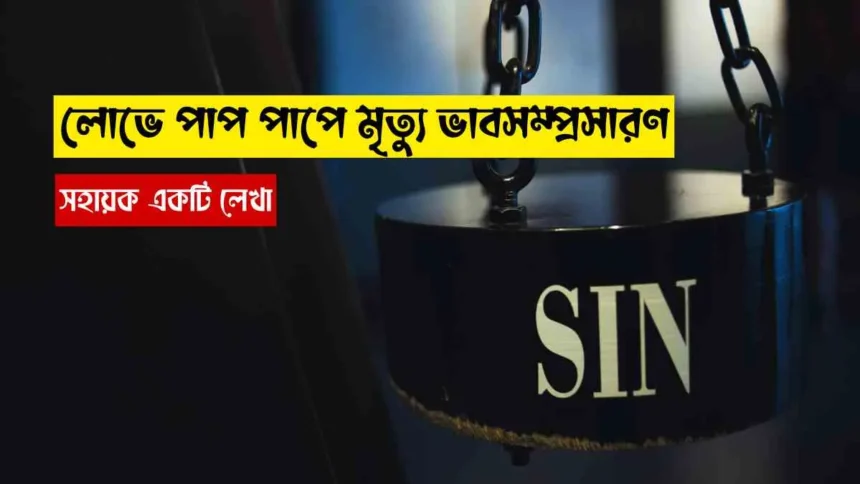 লোভে পাপ পাপে মৃত্যু ভাবসম্প্রসারণ

সহায়ক একটি লেখা

SIN